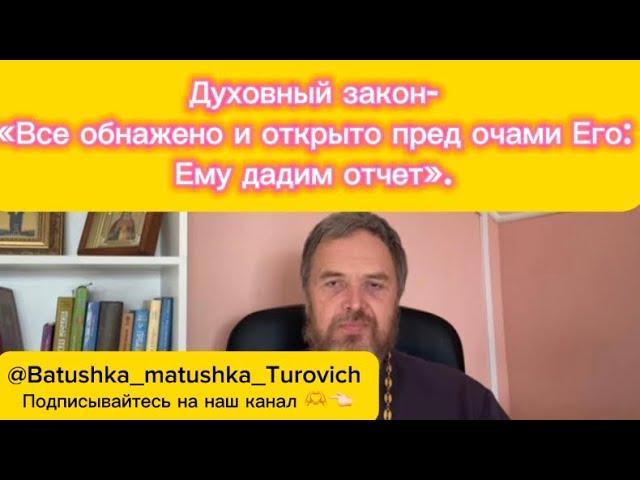 Духовный закон-
«Все обнажено и открыто пред очами Его:
Ему дадим отчет».

@Batushka_matushka_Turovich
Подписывайтесь на наш канал 🫶👈